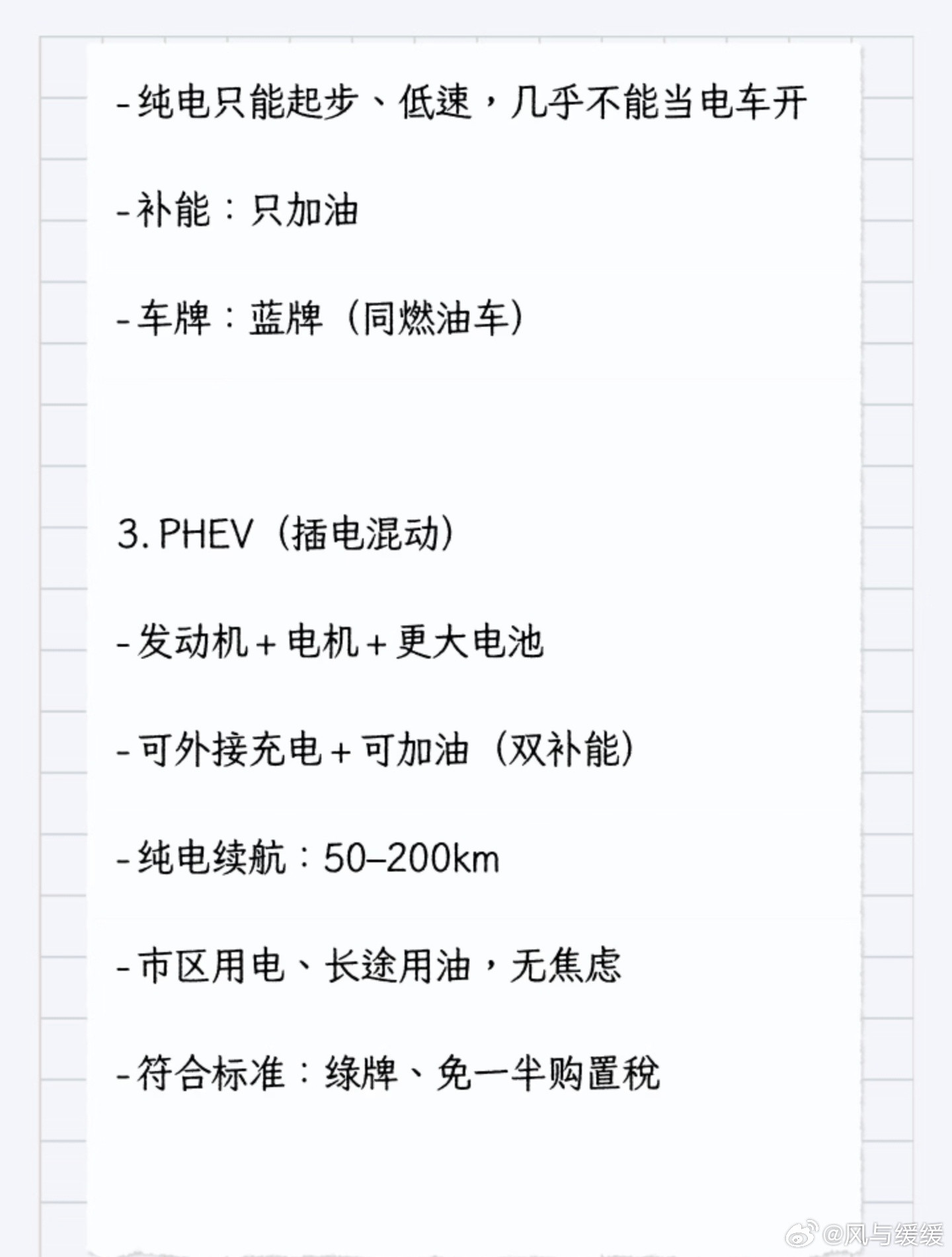 - 纯电只能起步、低速，几乎不能当电车开

- 补能：只加油

- 车牌：蓝牌（同燃油车）

3. PHEV（插电混动）

- 发动机 + 电机 + 更大电池

- 可外接充电 + 可加油（双补能）

- 纯电续航：50–200km

- 市区用电、长途用油，无焦虑

- 符合标准：绿牌、免一半购置税

@风与缓缓